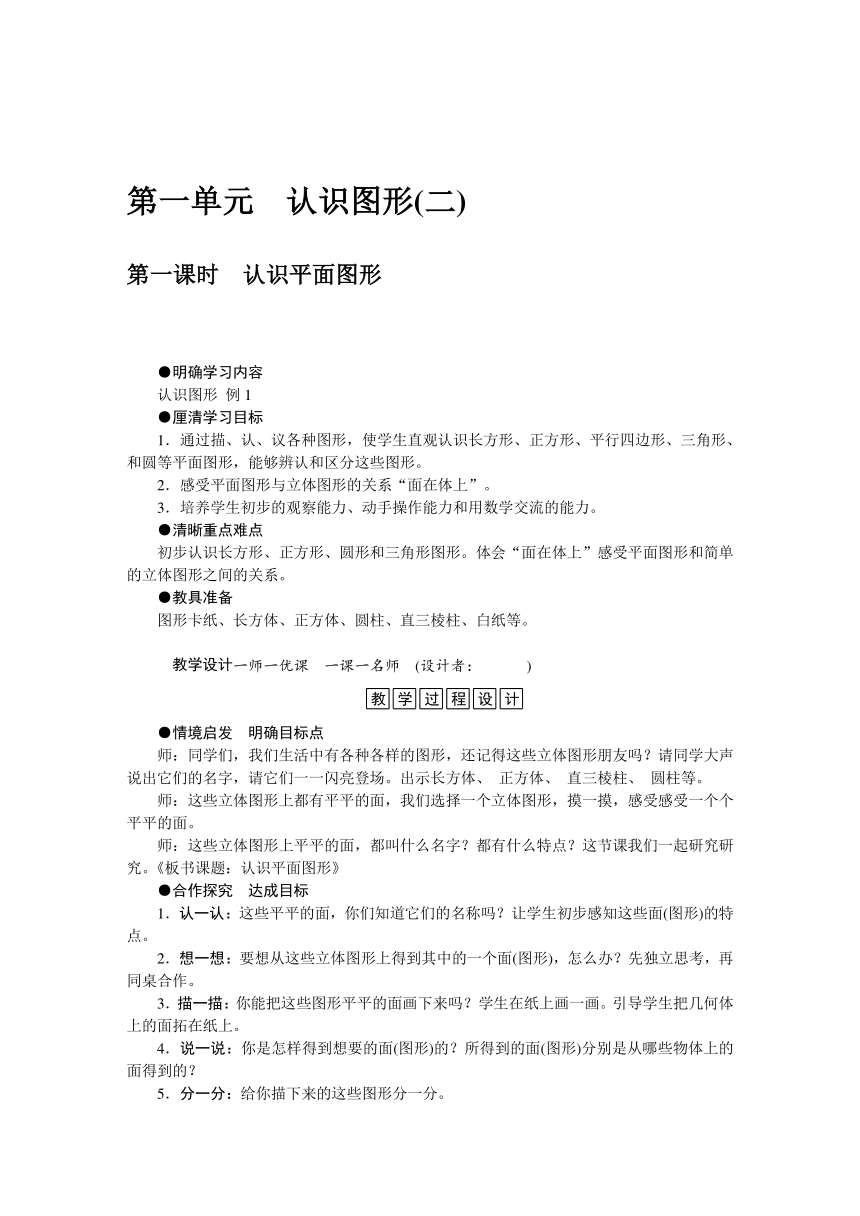 第一单元　认识图形(二)

第一课时　认识平面图形

●明确学习内容
认识图形 例 1
●厘清学习目标
1．通过描、认、议各种图形，使学生直观认识长方形、正方形、平行四边形、三角形、和圆等平面图形，能够辨认和区分这些图形。
2．感受平面图形与立体图形的关系“面在体上”。
3．培养学生初步的观察能力、动手操作能力和用数学交流的能力。
●清晰重点难点
初步认识长方形、正方形、圆形和三角形图形。体会“面在体上”感受平面图形和简单的立体图形之间的关系。
●教具准备
图形卡纸、长方体、正方体、圆柱、直三棱柱、白纸等。

教学设计一师一优课　一课一名师　(设计者：　　　)

教学过程设计

●情境启发　明确目标点
师：同学们，我们生活中有各种各样的图形，还记得这些立体图形朋友吗？请同学大声说出它们的名字，请它们一一闪亮登场。出示长方体、 正方体、 直三棱柱、 圆柱等。
师：这些立体图形上都有平平的面，我们选择一个立体图形，摸一摸，感受感受一个个平平的面。
师：这些立体图形上平平的面，都叫什么名字？都有什么特点？这节课我们一起研究研究。《板书课题：认识平面图形》
●合作探究　达成目标
1．认一认：这些平平的面，你们知道它们的名称吗？让学生初步感知这些面(图形)的特点。
2．想一想：要想从这些立体图形上得到其中的一个面(图形)，怎么办？先独立思考，再同桌合作。
3．描一描：你能把这些图形平平的面画下来吗？学生在纸上画一画。引导学生把几何体上的面拓在纸上。
4．说一说：你是怎样得到想要的面(图形)的？所得到的面(图形)分别是从哪些物体上的面得到的？
5．分一分：给你描下来的这些图形分一分。